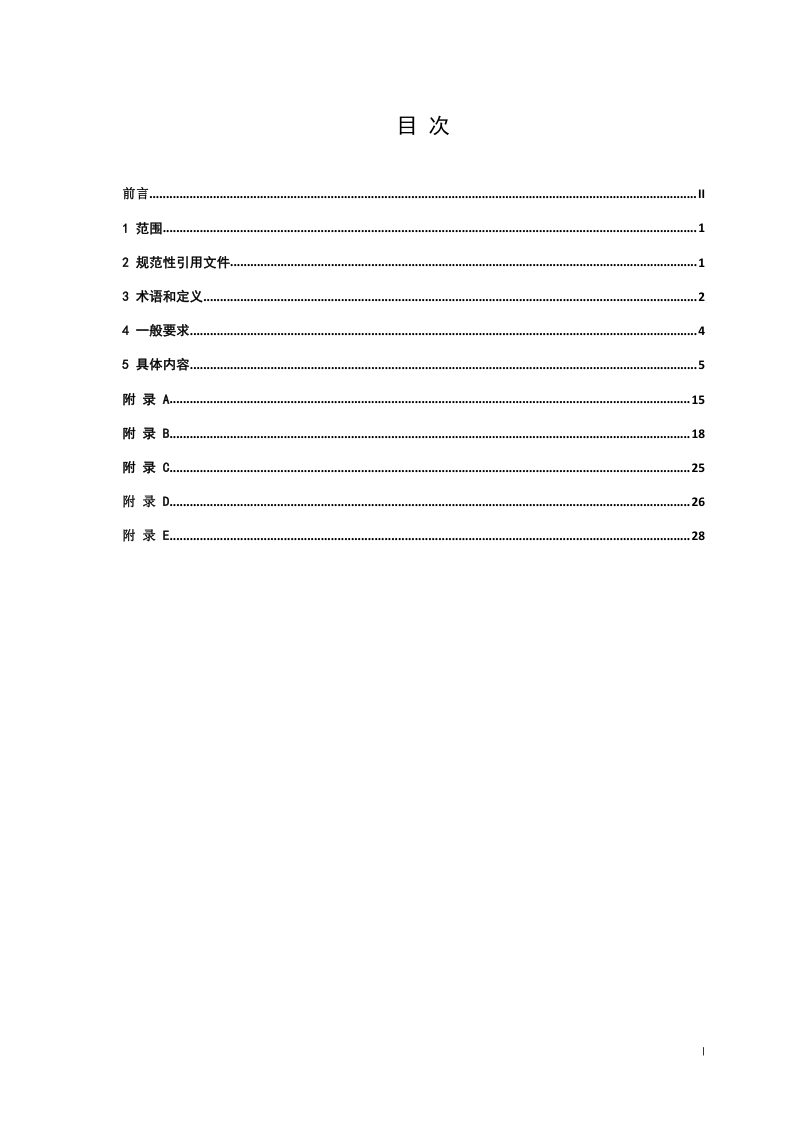 目 次

前言 II

1 范围 1

2 规范性引用文件 1

3 术语和定义 2

4 一般要求 4

5 具体内容 5

附 录 A 15

附 录 B 18

附 录 C 25

附 录 D 26

附 录 E 28

I